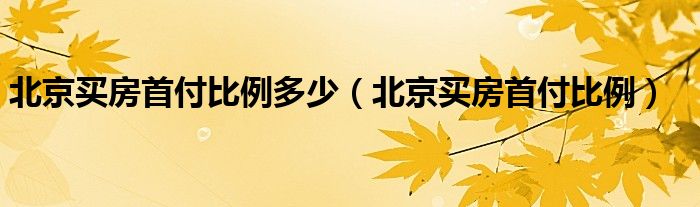 北京买房首付比例多少（北京买房首付比例）